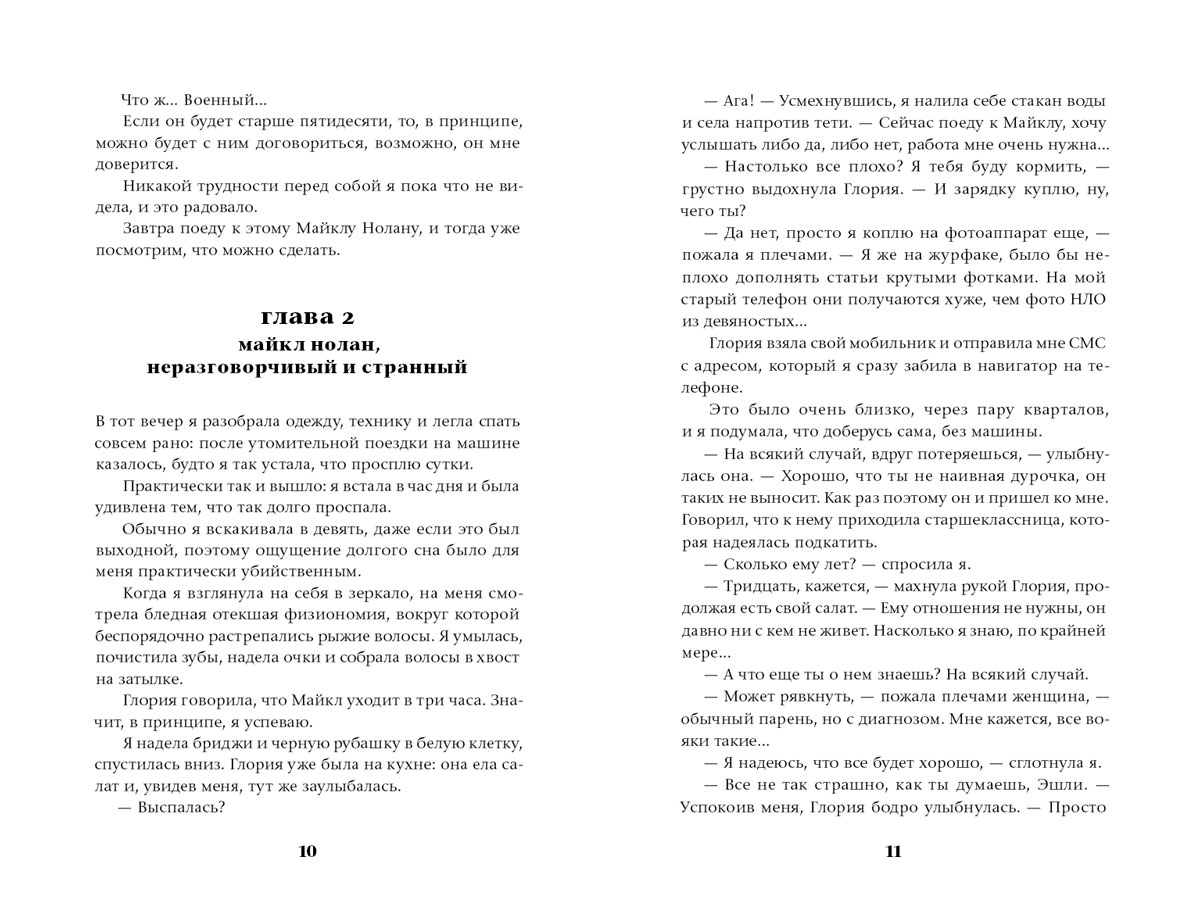 Что ж... Военный...

Если он будет старше пятидесяти, то, в принципе, можно будет с ним договориться, возможно, он мне доверится.

Никакой трудности перед собой я пока что не видела, и это радовало.

Завтра поеду к этому Майклу Нолану, и тогда уже посмотрим, что можно сделать.

глава 2
майкл нолан,
неразговорчивый и странный

В тот вечер я разобрала одежду, технику и легла спать совсем рано: после утомительной поездки на машине казалось, будто я так устала, что просплю сутки.

Практически так и вышло: я встала в час дня и была удивлена тем, что так долго проспала.

Обычно я вскакивала в девять, даже если это был выходной, поэтому ощущение долгого сна было для меня практически убийственным.

Когда я взглянула на себя в зеркало, на меня смотрела бледная отекшая физиономия, вокруг которой беспорядочно растрепались рыжие волосы. Я умылась, почистила зубы, надела очки и собрала волосы в хвост на затылке.

Глория говорила, что Майкл уходит в три часа. Значит, в принципе, я успеваю.

Я надела бриджи и черную рубашку в белую клетку, спустилась вниз. Глория уже была на кухне: она ела салат и, увидев меня, тут же заулыбалась.

— Выспалась?

10

— Ага! — Усмехнувшись, я налила себе стакан воды и села напротив тети. — Сейчас поеду к Майклу, хочу услышать либо да, либо нет, работа мне очень нужна...

— Настолько все плохо? Я тебя буду кормить, — грустно выдохнула Глория. — И зарядку куплю, ну, чего ты?

— Да нет, просто я коплю на фотоаппарат еще, — пожала я плечами. — Я же на журфаке, было бы неплохо дополнять статьи крутыми фотками. На мой старый телефон они получаются хуже, чем фото НЛО из девяностых...

Глория взяла свой мобильник и отправила мне СМС с адресом, который я сразу забила в навигатор на телефоне.

Это было очень близко, через пару кварталов, и я подумала, что доберусь сама, без машины.

— На всякий случай, вдруг потеряешься, — улыбнулась она. — Хорошо, что ты не наивная дурочка, он таких не выносит. Как раз поэтому он и пришел ко мне. Говорил, что к нему приходила старшеклассница, которая надеялась подкатить.

— Сколько ему лет? — спросила я.

— Тридцать, кажется, — махнула рукой Глория, продолжая есть свой салат. — Ему отношения не нужны, он давно ни с кем не живет. Насколько я знаю, по крайней мере...

— А что еще ты о нем знаешь? На всякий случай.

— Может рявкнуть, — пожала плечами женщина, — обычный парень, но с диагнозом. Мне кажется, все вояки такие...

— Я надеюсь, что все будет хорошо, — сглотнула я.

— Все не так страшно, как ты думаешь, Эшли. — Успокоив меня, Глория бодро улыбнулась. — Просто

11